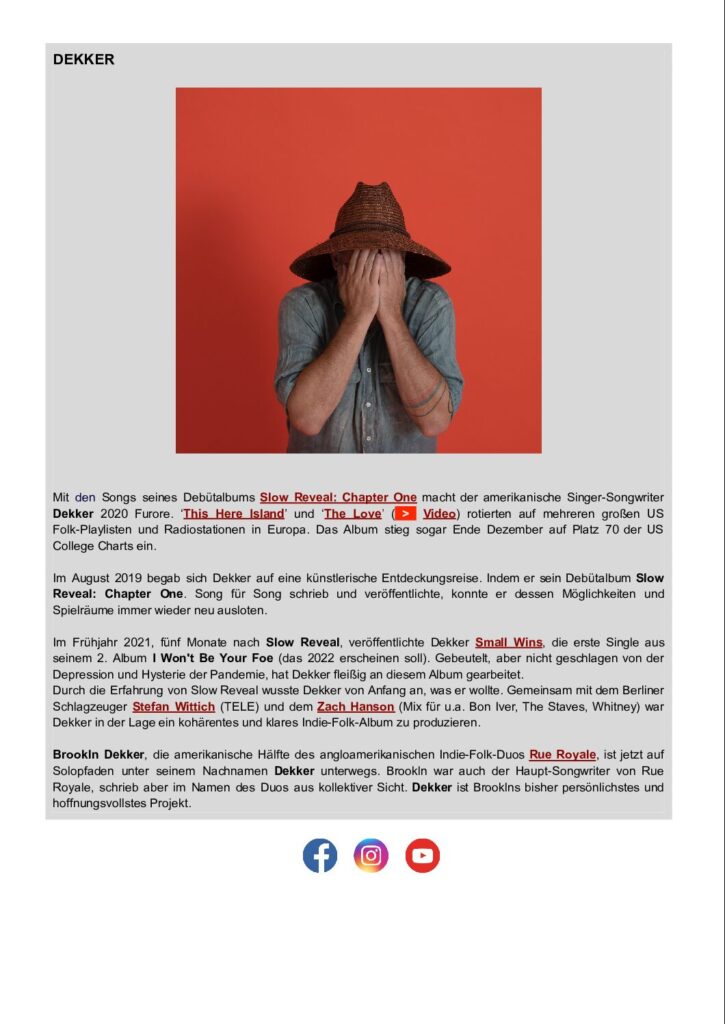 DEKKER

Mit den Songs seines Debütalbums Slow Reveal: Chapter One macht der amerikanische Singer-Songwriter Dekker 2020 Furore. 'This Here Island' und 'The Love' (> Video) rotierten auf mehreren großen US Folk-Playlisten und Radiostationen in Europa. Das Album stieg sogar Ende Dezember auf Platz 70 der US College Charts ein.

Im August 2019 begab sich Dekker auf eine künstlerische Entdeckungsreise. Indem er sein Debütalbum Slow Reveal: Chapter One. Song für Song schrieb und veröffentlichte, konnte er dessen Möglichkeiten und Spielräume immer wieder neu ausloten.

Im Frühjahr 2021, fünf Monate nach Slow Reveal, veröffentlichte Dekker Small Wins, die erste Single aus seinem 2. Album I Won't Be Your Foe (das 2022 erscheinen soll). Gebeutelt, aber nicht geschlagen von der Depression und Hysterie der Pandemie, hat Dekker fleißig an diesem Album gearbeitet.
Durch die Erfahrung von Slow Reveal wusste Dekker von Anfang an, was er wollte. Gemeinsam mit dem Berliner Schlagzeuger Stefan Wittich (TELE) und dem Zach Hanson (Mix für u.a. Bon Iver, The Staves, Whitney) war Dekker in der Lage ein kohärentes und klares Indie-Folk-Album zu produzieren.

Brookln Dekker, die amerikanische Hälfte des angloamerikanischen Indie-Folk-Duos Rue Royale, ist jetzt auf Solopfaden unter seinem Nachnamen Dekker unterwegs. Brookln war auch der Haupt-Songwriter von Rue Royale, schrieb aber im Namen des Duos aus kollektiver Sicht. Dekker ist Brooklns bisher persönlichstes und hoffnungsvollstes Projekt.